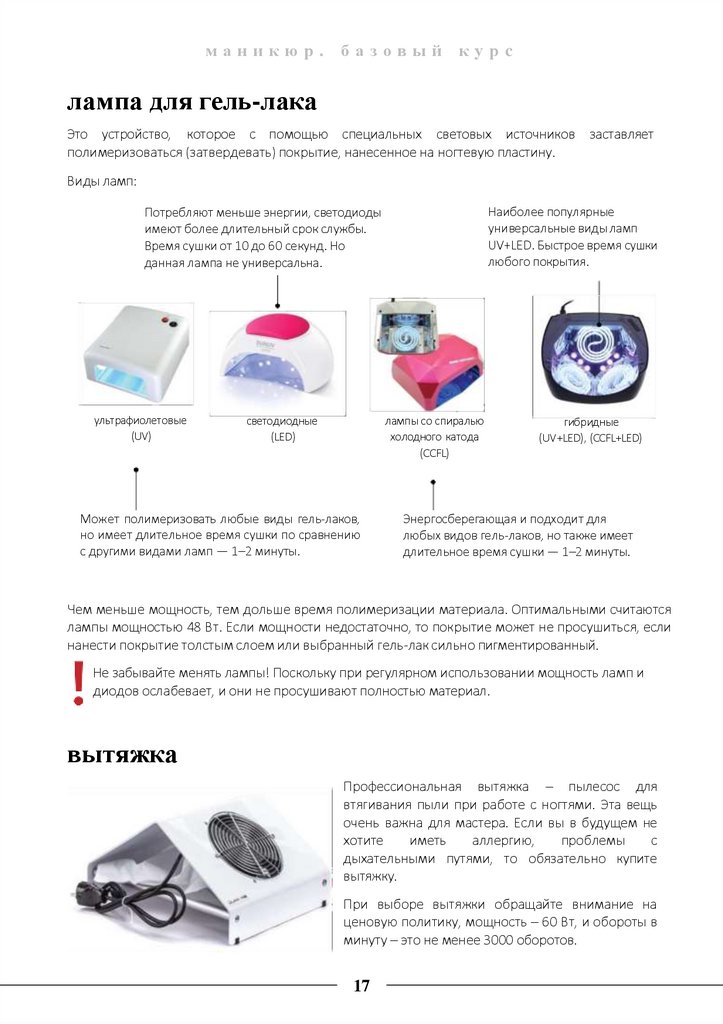 маникюр. базовый курс

лампа для гель-лака

Это устройство, которое с помощью специальных световых источников заставляет полимеризоваться (затвердевать) покрытие, нанесенное на ногтевую пластину.

Виды ламп:

Потребляют меньше энергии, светодиоды имеют более длительный срок службы. Время сушки от 10 до 60 секунд. Но данная лампа не универсальна.

Наиболее популярные универсальные виды ламп UV+LED. Быстрое время сушки любого покрытия.

ультрафиолетовые (UV)

светодиодные (LED)

лампы со спиралью холодного катода (CCFL)

гибридные (UV+LED), (CCFL+LED)

Может полимеризовать любые виды гель-лаков, но имеет длительное время сушки по сравнению с другими видами ламп — 1–2 минуты.

Энергосберегающая и подходит для любых видов гель-лаков, но также имеет длительное время сушки — 1–2 минуты.

Чем меньше мощность, тем дольше время полимеризации материала. Оптимальными считаются лампы мощностью 48 Вт. Если мощности недостаточно, то покрытие может не просушиться, если нанести покрытие толстым слоем или выбранный гель-лак сильно пигментированный.

! Не забывайте менять лампы! Поскольку при регулярном использовании мощность ламп и диодов ослабевает, и они не просушивают полностью материал.

вытяжка

Профессиональная вытяжка – пылесос для втягивания пыли при работе с ногтями. Эта вещь очень важна для мастера. Если вы в будущем не хотите иметь аллергию, проблемы с дыхательными путями, то обязательно купите вытяжку.

При выборе вытяжки обращайте внимание на ценовую политику, мощность – 60 Вт, и обороты в минуту – это не менее 3000 оборотов.

17